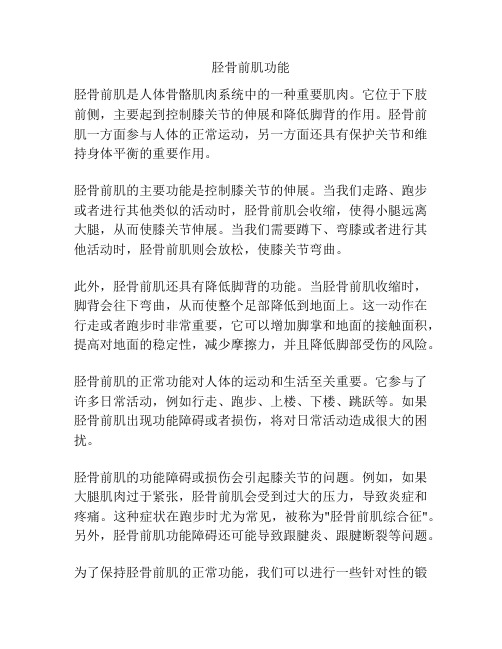 胫骨前肌功能

胫骨前肌是人体骨骼肌肉系统中的一种重要肌肉。它位于下肢前侧，主要起到控制膝关节的伸展和降低脚背的作用。胫骨前肌一方面参与人体的正常运动，另一方面还具有保护关节和维持身体平衡的重要作用。

胫骨前肌的主要功能是控制膝关节的伸展。当我们走路、跑步或者进行其他类似的活动时，胫骨前肌会收缩，使得小腿远离大腿，从而使膝关节伸展。当我们需要蹲下、弯膝或者进行其他活动时，胫骨前肌则会放松，使膝关节弯曲。

此外，胫骨前肌还具有降低脚背的功能。当胫骨前肌收缩时，脚背会往下弯曲，从而使整个足部降低到地面上。这一动作在行走或者跑步时非常重要，它可以增加脚掌和地面的接触面积，提高对地面的稳定性，减少摩擦力，并且降低脚部受伤的风险。

胫骨前肌的正常功能对人体的运动和生活至关重要。它参与了许多日常活动，例如行走、跑步、上楼、下楼、跳跃等。如果胫骨前肌出现功能障碍或者损伤，将对日常活动造成很大的困扰。

胫骨前肌的功能障碍或损伤会引起膝关节的问题。例如，如果大腿肌肉过于紧张，胫骨前肌会受到过大的压力，导致炎症和疼痛。这种症状在跑步时尤为常见，被称为"胫骨前肌综合征"。另外，胫骨前肌功能障碍还可能导致跟腱炎、跟腱断裂等问题。

为了保持胫骨前肌的正常功能，我们可以进行一些针对性的锻